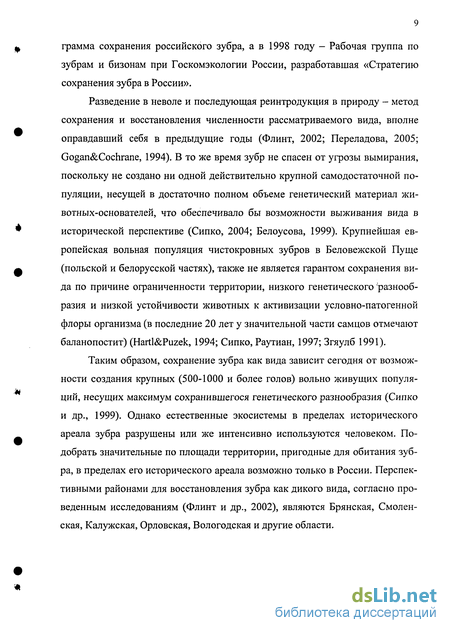 9

грамма сохранения российского зубра, а в 1998 году – Рабочая группа по зубрам и бизонам при Госкомэкологии России, разработавшая «Стратегию сохранения зубра в России».

Разведение в неволе и последующая реинтродукция в природу – метод сохранения и восстановления численности рассматриваемого вида, вполне оправдавший себя в предыдущие годы (Флинт, 2002; Переладова, 2005; Gogan&Cochrane, 1994). В то же время зубр не спасен от угрозы вымирания, поскольку не создано ни одной действительно крупной самодостаточной популяции, несущей в достаточно полном объеме генетический материал животных-основателей, что обеспечивало бы возможности выживания вида в исторической перспективе (Сипко, 2004; Белоусова, 1999). Крупнейшая европейская вольная популяция чистокровных зубров в Беловежской Пуще (польской и белорусской частях), также не является гарантом сохранения вида по причине ограниченности территории, низкого генетического разнообразия и низкой устойчивости животных к активизации условно-патогенной флоры организма (в последние 20 лет у значительной части самцов отмечают баланопостит) (Hartl&Puzek, 1994; Сипко, Раутиан, 1997; Згяулб 1991).

Таким образом, сохранение зубра как вида зависит сегодня от возможности создания крупных (500-1000 и более голов) вольно живущих популяций, несущих максимум сохранившегося генетического разнообразия (Сипко и др., 1999). Однако естественные экосистемы в пределах исторического ареала зубра разрушены или же интенсивно используются человеком. Подобрать значительные по площади территории, пригодные для обитания зубра, в пределах его исторического ареала возможно только в России. Перспективными районами для восстановления зубра как дикого вида, согласно проведенным исследованиям (Флинт и др., 2002), являются Брянская, Смоленская, Калужская, Орловская, Вологодская и другие области.

dsLib.net
библиотека диссертаций